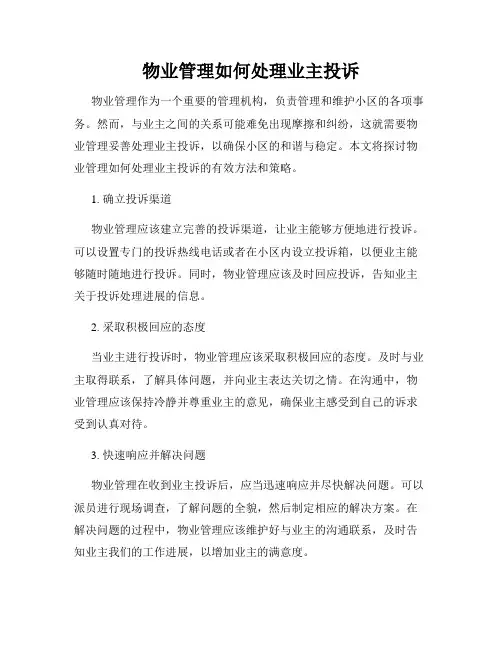 物业管理如何处理业主投诉

物业管理作为一个重要的管理机构，负责管理和维护小区的各项事务。然而，与业主之间的关系可能难免出现摩擦和纠纷，这就需要物业管理妥善处理业主投诉，以确保小区的和谐与稳定。本文将探讨物业管理如何处理业主投诉的有效方法和策略。

1. 确立投诉渠道

物业管理应该建立完善的投诉渠道，让业主能够方便地进行投诉。可以设置专门的投诉热线电话或者在小区内设立投诉箱，以便业主能够随时随地进行投诉。同时，物业管理应该及时回应投诉，告知业主关于投诉处理进展的信息。

2. 采取积极回应的态度

当业主进行投诉时，物业管理应该采取积极回应的态度。及时与业主取得联系，了解具体问题，并向业主表达关切之情。在沟通中，物业管理应该保持冷静并尊重业主的意见，确保业主感受到自己的诉求受到认真对待。

3. 快速响应并解决问题

物业管理在收到业主投诉后，应当迅速响应并尽快解决问题。可以派员进行现场调查，了解问题的全貌，然后制定相应的解决方案。在解决问题的过程中，物业管理应该维护好与业主的沟通联系，及时告知业主我们的工作进展，以增加业主的满意度。